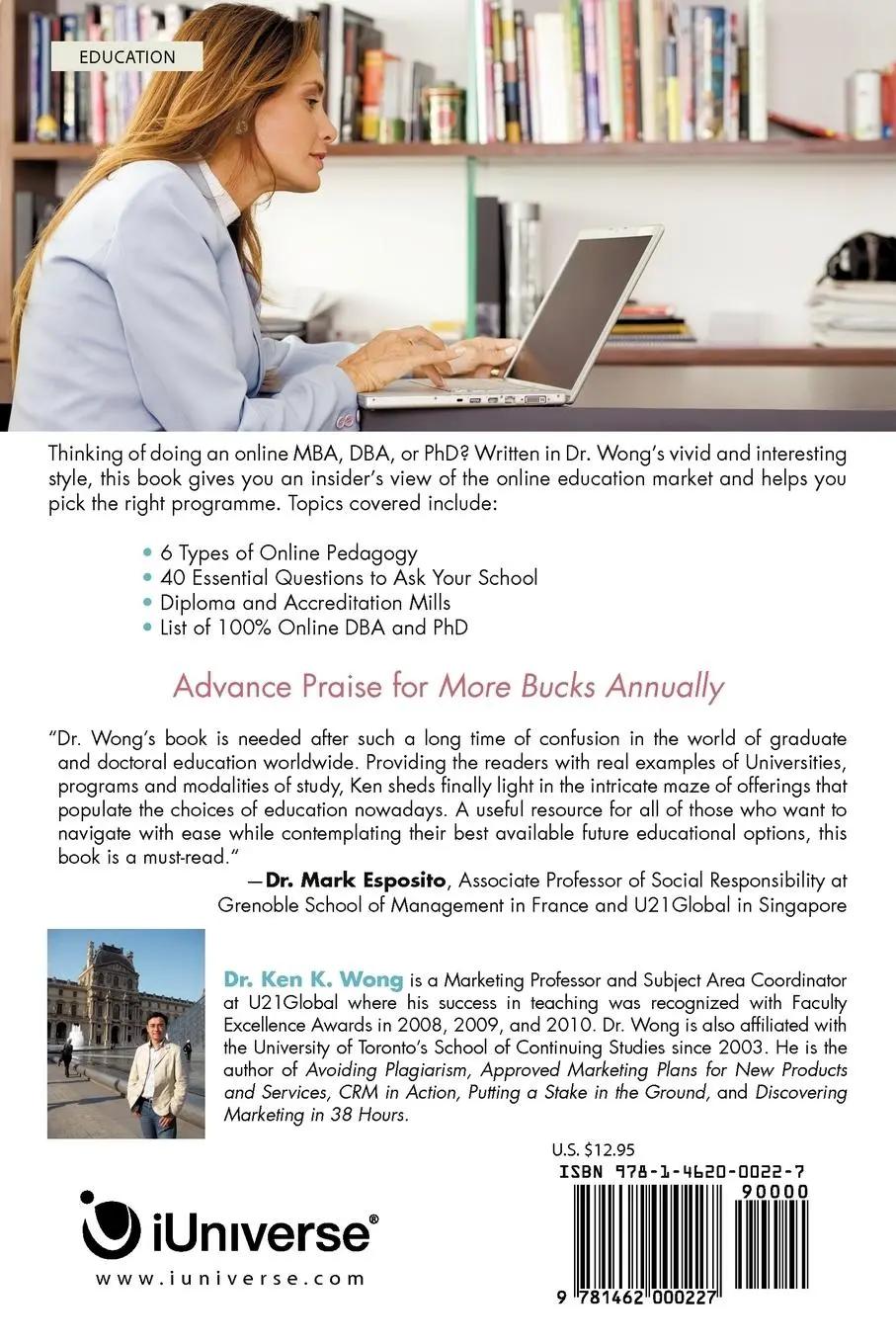 EDUCATION

Thinking of doing an online MBA, DBA, or PhD? Written in Dr. Wong's vivid and interesting style, this book gives you an insider's view of the online education market and helps you pick the right programme. Topics covered include:

• 6 Types of Online Pedagogy
• 40 Essential Questions to Ask Your School
• Diploma and Accreditation Mills
• List of 100% Online DBA and PhD

Advance Praise for More Bucks Annually

"Dr. Wong's book is needed after such a long time of confusion in the world of graduate and doctoral education worldwide. Providing the readers with real examples of Universities, programs and modalities of study, Ken sheds finally light in the intricate maze of offerings that populate the choices of education nowadays. A useful resource for all of those who want to navigate with ease while contemplating their best available future educational options, this book is a must-read."

—Dr. Mark Esposito, Associate Professor of Social Responsibility at Grenoble School of Management in France and U21Global in Singapore

Dr. Ken K. Wong is a Marketing Professor and Subject Area Coordinator at U21Global where his success in teaching was recognized with Faculty Excellence Awards in 2008, 2009, and 2010. Dr. Wong is also affiliated with the University of Toronto's School of Continuing Studies since 2003. He is the author of Avoiding Plagiarism, Approved Marketing Plans for New Products and Services, CRM in Action, Putting a Stake in the Ground, and Discovering Marketing in 38 Hours.

U.S. $12.95
ISBN 978-1-4620-0022-7
90000
9 781462 000227

iUniverse®
www.iuniverse.com